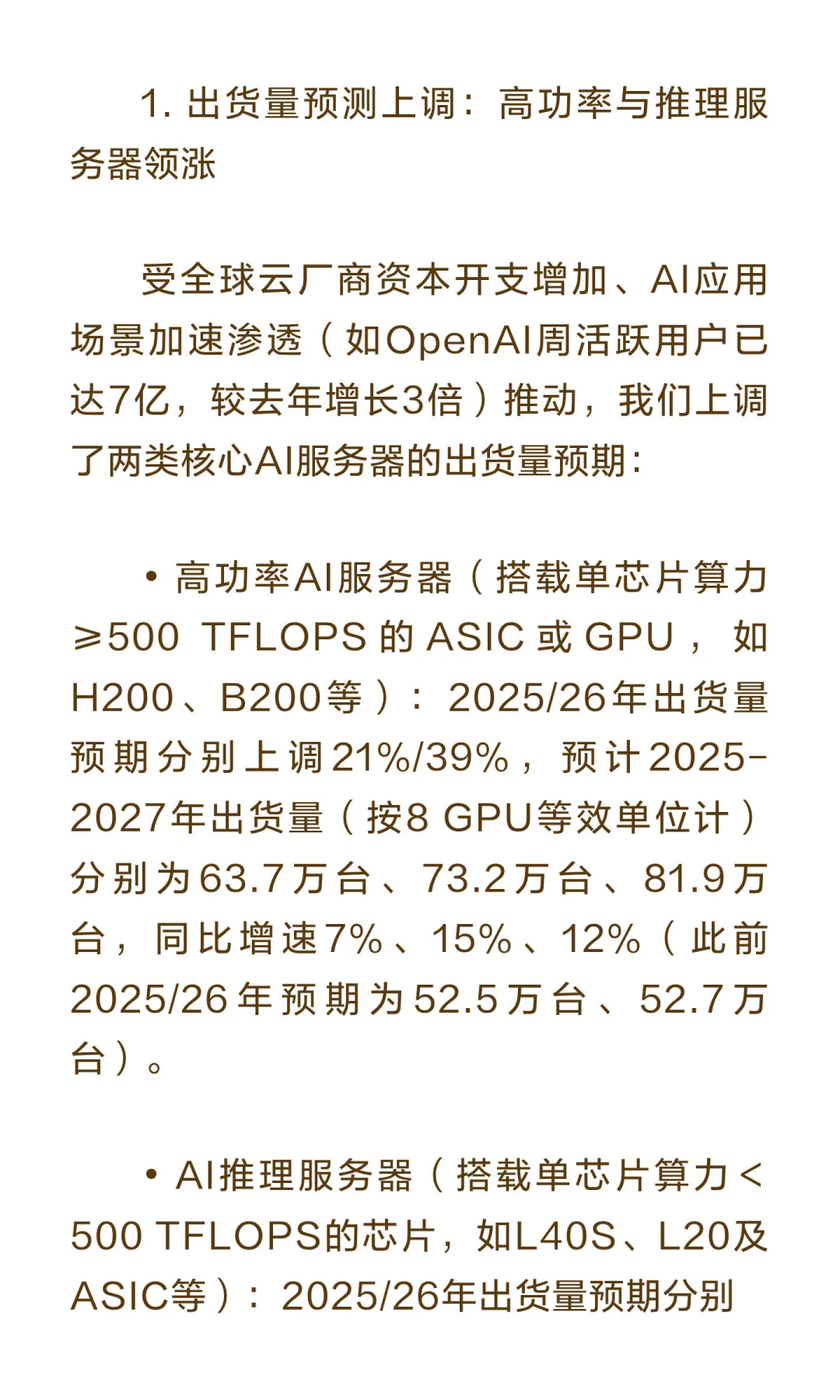 1.出货量预测上调：高功率与推理服务器领涨

受全球云厂商资本开支增加、AI应用场景加速渗透（如OpenAI周活跃用户已达7亿，较去年增长3倍）推动，我们上调了两类核心AI服务器的出货量预期：

• 高功率AI服务器（搭载单芯片算力≥500 TFLOPS的ASIC或GPU，如H200、B200等）：2025/26年出货量预期分别上调21%/39%，预计2025-2027年出货量（按8 GPU等效单位计）分别为63.7万台、73.2万台、81.9万台，同比增速7%、15%、12%（此前2025/26年预期为52.5万台、52.7万台）。

• AI推理服务器（搭载单芯片算力<500 TFLOPS的芯片，如L40S、L20及ASIC等）：2025/26年出货量预期分别